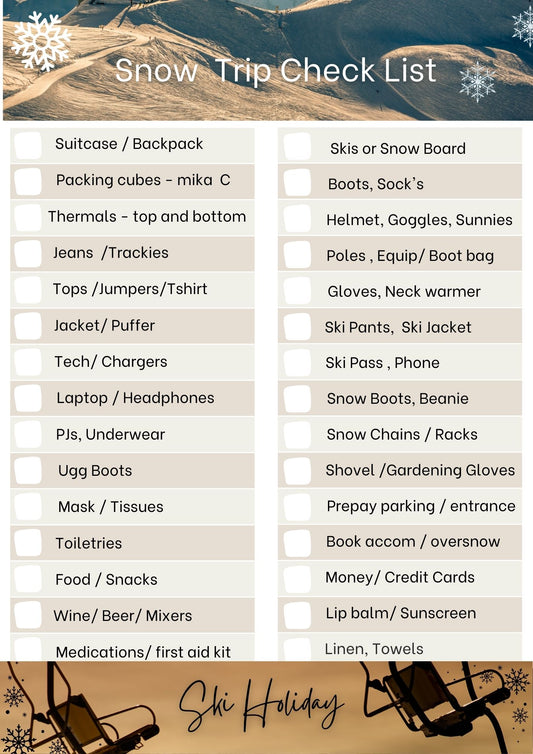 Snow Trip Check List

Suitcase / Backpack
Packing cubes - mika C
Thermals - top and bottom
Jeans /Trackies
Tops /Jumpers/Tshirt
Jacket/ Puffer
Tech/ Chargers
Laptop / Headphones
PJs, Underwear
Ugg Boots
Mask / Tissues
Toiletries
Food / Snacks
Wine/ Beer/ Mixers
Medications/ first aid kit

Skis or Snow Board
Boots, Sock's
Helmet, Goggles, Sunnies
Poles , Equip/ Boot bag
Gloves, Neck warmer
Ski Pants, Ski Jacket
Ski Pass , Phone
Snow Boots, Beanie
Snow Chains / Racks
Shovel /Gardening Gloves
Prepay parking / entrance
Book accom / oversnow
Money/ Credit Cards
Lip balm/ Sunscreen
Linen, Towels

Ski Holiday